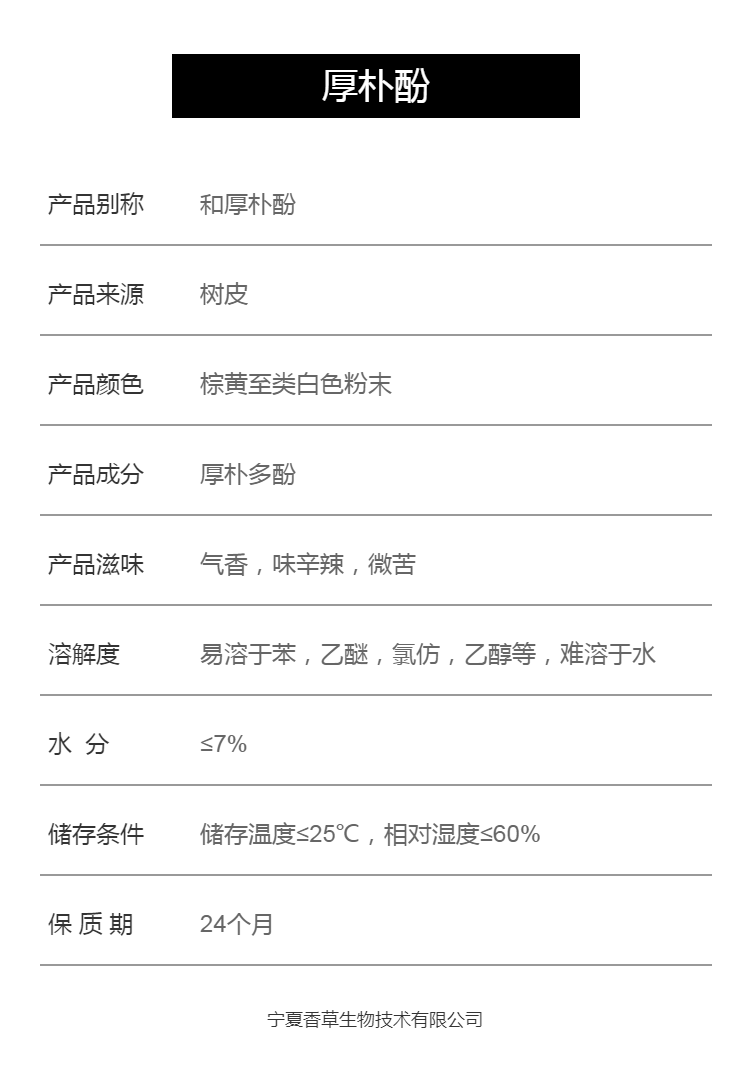 厚朴酚

产品别称 和厚朴酚

产品来源 树皮

产品颜色 棕黄至类白色粉末

产品成分 厚朴多酚

产品滋味 气香，味辛辣，微苦

溶解度 易溶于苯，乙醚，氯仿，乙醇等，难溶于水

水 分 ≤7%

储存条件 储存温度≤25℃，相对湿度≤60%

保 质 期 24个月

宁夏香草生物技术有限公司